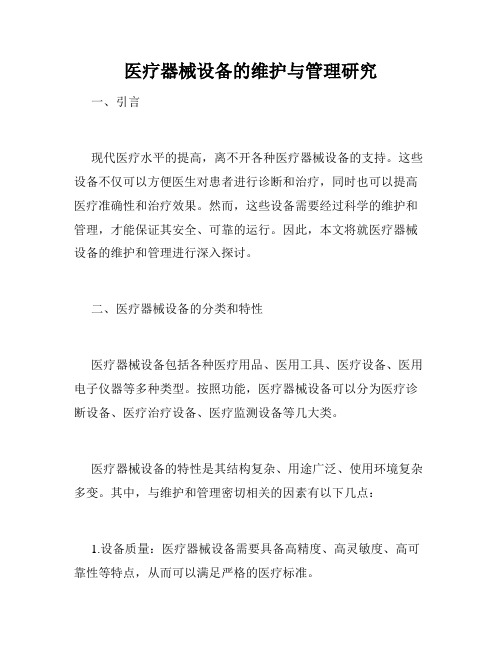 医疗器械设备的维护与管理研究

一、引言

现代医疗水平的提高，离不开各种医疗器械设备的支持。这些设备不仅可以方便医生对患者进行诊断和治疗，同时也可以提高医疗准确性和治疗效果。然而，这些设备需要经过科学的维护和管理，才能保证其安全、可靠的运行。因此，本文将就医疗器械设备的维护和管理进行深入探讨。

二、医疗器械设备的分类和特性

医疗器械设备包括各种医疗用品、医用工具、医疗设备、医用电子仪器等多种类型。按照功能，医疗器械设备可以分为医疗诊断设备、医疗治疗设备、医疗监测设备等几大类。

医疗器械设备的特性是其结构复杂、用途广泛、使用环境复杂多变。其中，与维护和管理密切相关的因素有以下几点：

1.设备质量：医疗器械设备需要具备高精度、高灵敏度、高可靠性等特点，从而可以满足严格的医疗标准。